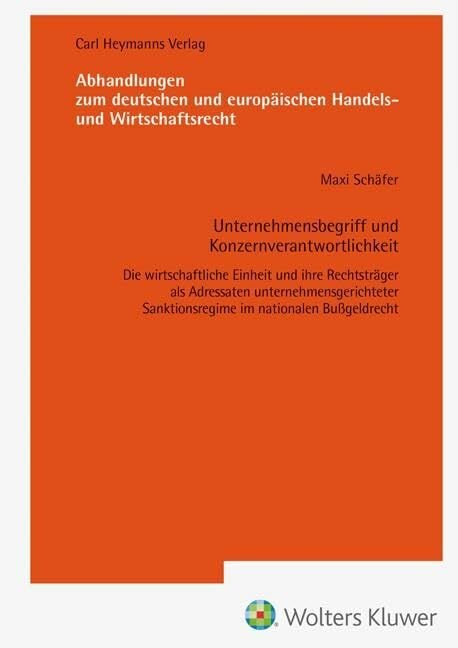 Carl Heymanns Verlag

Abhandlungen
zum deutschen und europäischen Handels- und Wirtschaftsrecht

Maxi Schäfer

Unternehmensbegriff und Konzernverantwortlichkeit

Die wirtschaftliche Einheit und ihre Rechtsträger als Adressaten unternehmensgerichteter Sanktionsregime im nationalen Bußgeldrecht

Wolters Kluwer